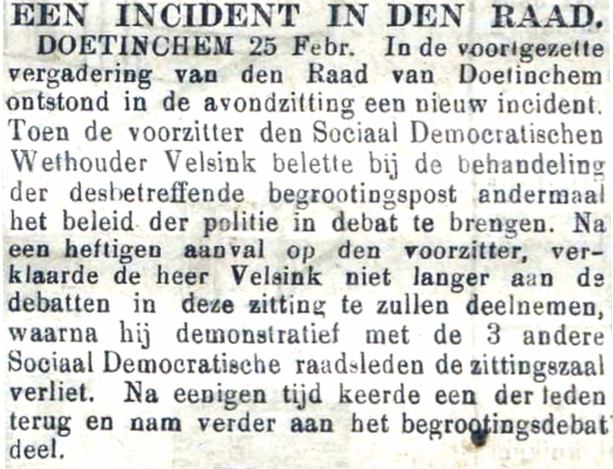 EEN INCIDENT IN DEN RAAD.

DOETINCHEM 25 Febr. In de voortgezette vergadering van den Raad van Doetinchem ontstond in de avondzitting een nieuw incident. Toen de voorzitter den Sociaal Democratischen Wethouder Velsink belette bij de behandeling der desbetreffende begrootingspost andermaal het beleid der politie in debat te brengen. Na een heftigen aanval op den voorzitter, verklaarde de heer Velsink niet langer aan de debatten in deze zitting te zullen deelnemen, waarna hij demonstratief met de 3 andere Sociaal Democratische raadsleden de zittingszaal verliet. Na eenigen tijd keerde een der leden terug en nam verder aan het begrootingsdebat deel.